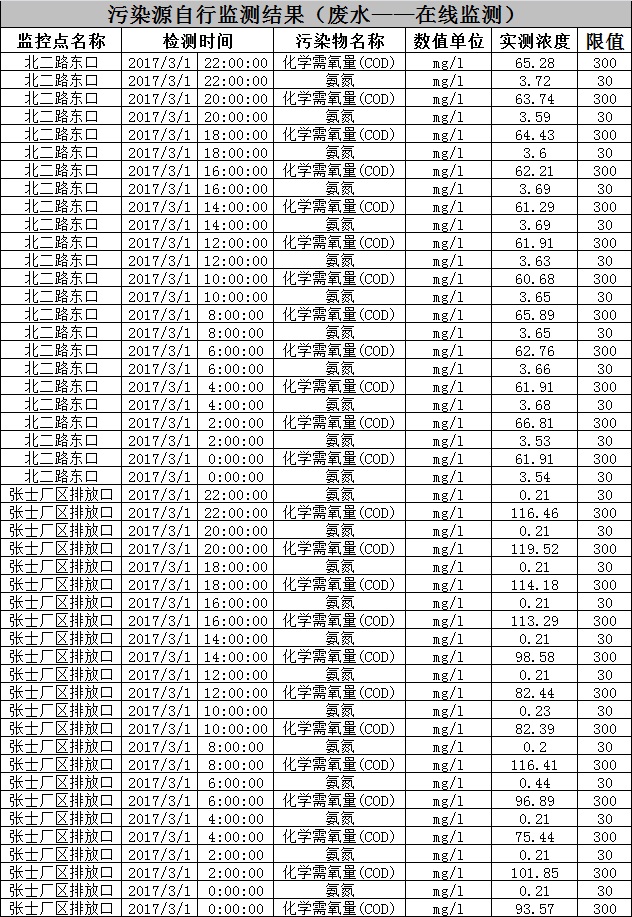 污染源自行监测结果（废水——在线监测）

| 监控点名称 | 检测时间 | 污染物名称 | 数值单位 | 实测浓度 | 限值 |
|---|---|---|---|---|---|
| 北二路东口 | 2017/3/1 22:00:00 | 化学需氧量(COD) | mg/l | 65.28 | 300 |
| 北二路东口 | 2017/3/1 22:00:00 | 氨氮 | mg/l | 3.72 | 30 |
| 北二路东口 | 2017/3/1 20:00:00 | 化学需氧量(COD) | mg/l | 63.74 | 300 |
| 北二路东口 | 2017/3/1 20:00:00 | 氨氮 | mg/l | 3.59 | 30 |
| 北二路东口 | 2017/3/1 18:00:00 | 化学需氧量(COD) | mg/l | 64.43 | 300 |
| 北二路东口 | 2017/3/1 18:00:00 | 氨氮 | mg/l | 3.6 | 30 |
| 北二路东口 | 2017/3/1 16:00:00 | 化学需氧量(COD) | mg/l | 62.21 | 300 |
| 北二路东口 | 2017/3/1 16:00:00 | 氨氮 | mg/l | 3.69 | 30 |
| 北二路东口 | 2017/3/1 14:00:00 | 化学需氧量(COD) | mg/l | 61.29 | 300 |
| 北二路东口 | 2017/3/1 14:00:00 | 氨氮 | mg/l | 3.69 | 30 |
| 北二路东口 | 2017/3/1 12:00:00 | 化学需氧量(COD) | mg/l | 61.91 | 300 |
| 北二路东口 | 2017/3/1 12:00:00 | 氨氮 | mg/l | 3.63 | 30 |
| 北二路东口 | 2017/3/1 10:00:00 | 化学需氧量(COD) | mg/l | 60.68 | 300 |
| 北二路东口 | 2017/3/1 10:00:00 | 氨氮 | mg/l | 3.65 | 30 |
| 北二路东口 | 2017/3/1 8:00:00 | 化学需氧量(COD) | mg/l | 65.89 | 300 |
| 北二路东口 | 2017/3/1 8:00:00 | 氨氮 | mg/l | 3.65 | 30 |
| 北二路东口 | 2017/3/1 6:00:00 | 化学需氧量(COD) | mg/l | 62.76 | 300 |
| 北二路东口 | 2017/3/1 6:00:00 | 氨氮 | mg/l | 3.66 | 30 |
| 北二路东口 | 2017/3/1 4:00:00 | 化学需氧量(COD) | mg/l | 61.91 | 300 |
| 北二路东口 | 2017/3/1 4:00:00 | 氨氮 | mg/l | 3.68 | 30 |
| 北二路东口 | 2017/3/1 2:00:00 | 化学需氧量(COD) | mg/l | 66.81 | 300 |
| 北二路东口 | 2017/3/1 2:00:00 | 氨氮 | mg/l | 3.53 | 30 |
| 北二路东口 | 2017/3/1 0:00:00 | 化学需氧量(COD) | mg/l | 61.91 | 300 |
| 北二路东口 | 2017/3/1 0:00:00 | 氨氮 | mg/l | 3.54 | 30 |
| 张士厂区排放口 | 2017/3/1 22:00:00 | 氨氮 | mg/l | 0.21 | 30 |
| 张士厂区排放口 | 2017/3/1 22:00:00 | 化学需氧量(COD) | mg/l | 116.46 | 300 |
| 张士厂区排放口 | 2017/3/1 20:00:00 | 氨氮 | mg/l | 0.21 | 30 |
| 张士厂区排放口 | 2017/3/1 20:00:00 | 化学需氧量(COD) | mg/l | 119.52 | 300 |
| 张士厂区排放口 | 2017/3/1 18:00:00 | 氨氮 | mg/l | 0.21 | 30 |
| 张士厂区排放口 | 2017/3/1 18:00:00 | 化学需氧量(COD) | mg/l | 114.18 | 300 |
| 张士厂区排放口 | 2017/3/1 16:00:00 | 氨氮 | mg/l | 0.21 | 30 |
| 张士厂区排放口 | 2017/3/1 16:00:00 | 化学需氧量(COD) | mg/l | 113.29 | 300 |
| 张士厂区排放口 | 2017/3/1 14:00:00 | 氨氮 | mg/l | 0.21 | 30 |
| 张士厂区排放口 | 2017/3/1 14:00:00 | 化学需氧量(COD) | mg/l | 98.58 | 300 |
| 张士厂区排放口 | 2017/3/1 12:00:00 | 氨氮 | mg/l | 0.21 | 30 |
| 张士厂区排放口 | 2017/3/1 12:00:00 | 化学需氧量(COD) | mg/l | 82.44 | 300 |
| 张士厂区排放口 | 2017/3/1 10:00:00 | 氨氮 | mg/l | 0.23 | 30 |
| 张士厂区排放口 | 2017/3/1 10:00:00 | 化学需氧量(COD) | mg/l | 82.39 | 300 |
| 张士厂区排放口 | 2017/3/1 8:00:00 | 氨氮 | mg/l | 0.2 | 30 |
| 张士厂区排放口 | 2017/3/1 8:00:00 | 化学需氧量(COD) | mg/l | 116.41 | 300 |
| 张士厂区排放口 | 2017/3/1 6:00:00 | 氨氮 | mg/l | 0.44 | 30 |
| 张士厂区排放口 | 2017/3/1 6:00:00 | 化学需氧量(COD) | mg/l | 96.89 | 300 |
| 张士厂区排放口 | 2017/3/1 4:00:00 | 氨氮 | mg/l | 0.21 | 30 |
| 张士厂区排放口 | 2017/3/1 4:00:00 | 化学需氧量(COD) | mg/l | 75.44 | 300 |
| 张士厂区排放口 | 2017/3/1 2:00:00 | 氨氮 | mg/l | 0.21 | 30 |
| 张士厂区排放口 | 2017/3/1 2:00:00 | 化学需氧量(COD) | mg/l | 101.85 | 300 |
| 张士厂区排放口 | 2017/3/1 0:00:00 | 氨氮 | mg/l | 0.21 | 30 |
| 张士厂区排放口 | 2017/3/1 0:00:00 | 化学需氧量(COD) | mg/l | 93.57 | 300 |